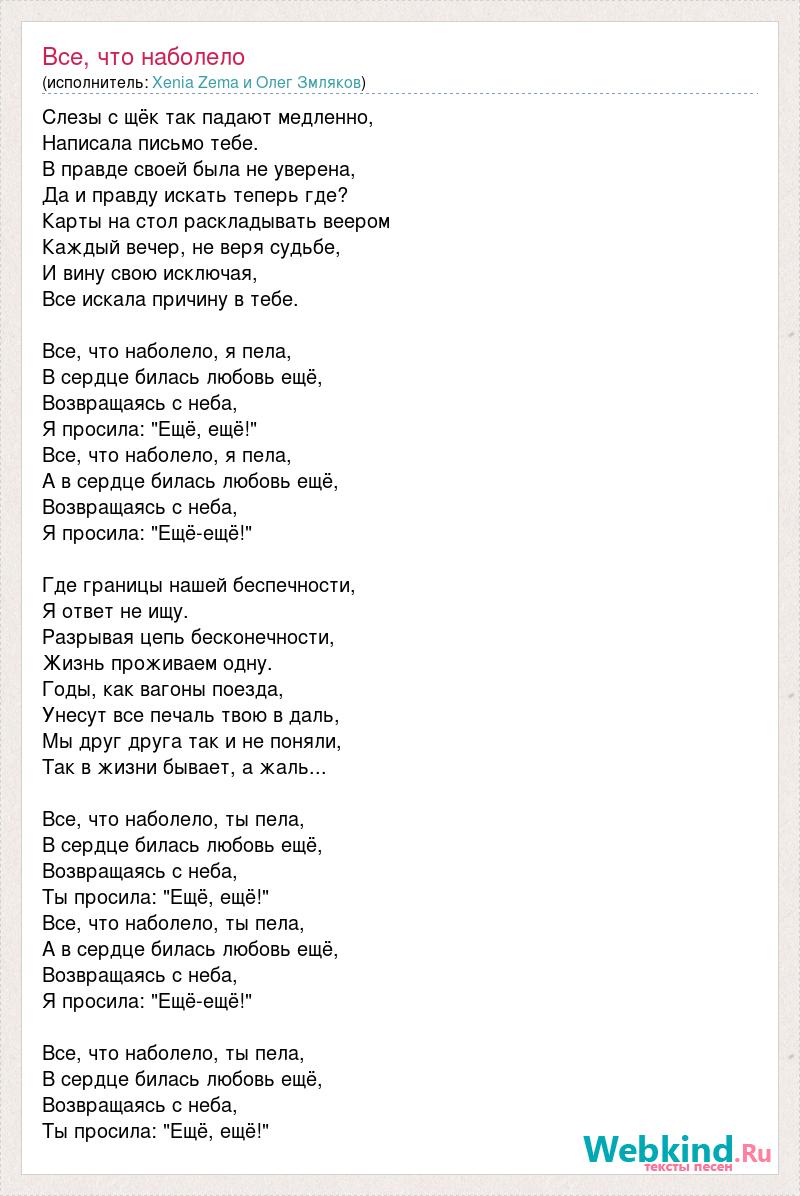 Все, что наболело
(исполнитель: Xenia Zema и Олег Змляков)

Слезы с щёк так падают медленно,
Написала письмо тебе.
В правде своей была не уверена,
Да и правду искать теперь где?
Карты на стол раскладывать веером
Каждый вечер, не веря судьбе,
И вину свою исключая,
Все искала причину в тебе.

Все, что наболело, я пела,
В сердце билась любовь ещё,
Возвращаясь с неба,
Я просила: "Ещё, ещё!"
Все, что наболело, я пела,
А в сердце билась любовь ещё,
Возвращаясь с неба,
Я просила: "Ещё-ещё!"

Где границы нашей беспечности,
Я ответ не ищу.
Разрывая цепь бесконечности,
Жизнь проживаем одну.
Годы, как вагоны поезда,
Унесут все печаль твою в даль,
Мы друг друга так и не поняли,
Так в жизни бывает, а жаль...

Все, что наболело, ты пела,
В сердце билась любовь ещё,
Возвращаясь с неба,
Ты просила: "Ещё, ещё!"
Все, что наболело, ты пела,
А в сердце билась любовь ещё,
Возвращаясь с неба,
Я просила: "Ещё-ещё!"

Все, что наболело, ты пела,
В сердце билась любовь ещё,
Возвращаясь с неба,
Ты просила: "Ещё, ещё!"

Webkind.Ru
тексты песен